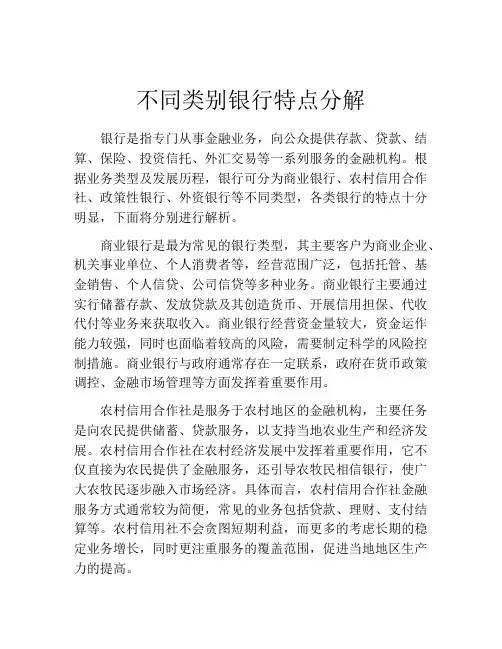 不同类别银行特点分解

银行是指专门从事金融业务，向公众提供存款、贷款、结算、保险、投资信托、外汇交易等一系列服务的金融机构。根据业务类型及发展历程，银行可分为商业银行、农村信用合作社、政策性银行、外资银行等不同类型，各类银行的特点十分明显，下面将分别进行解析。

商业银行是最为常见的银行类型，其主要客户为商业企业、机关事业单位、个人消费者等，经营范围广泛，包括托管、基金销售、个人信贷、公司信贷等多种业务。商业银行主要通过实行储蓄存款、发放贷款及其创造货币、开展信用担保、代收代付等业务来获取收入。商业银行经营资金量较大，资金运作能力较强，同时也面临着较高的风险，需要制定科学的风险控制措施。商业银行与政府通常存在一定联系，政府在货币政策调控、金融市场管理等方面发挥着重要作用。

农村信用合作社是服务于农村地区的金融机构，主要任务是向农民提供储蓄、贷款服务，以支持当地农业生产和经济发展。农村信用合作社在农村经济发展中发挥着重要作用，它不仅直接为农民提供了金融服务，还引导农牧民相信银行，使广大农牧民逐步融入市场经济。具体而言，农村信用合作社金融服务方式通常较为简便，常见的业务包括贷款、理财、支付结算等。农村信用社不会贪图短期利益，而更多的考虑长期的稳定业务增长，同时更注重服务的覆盖范围，促进当地地区生产力的提高。